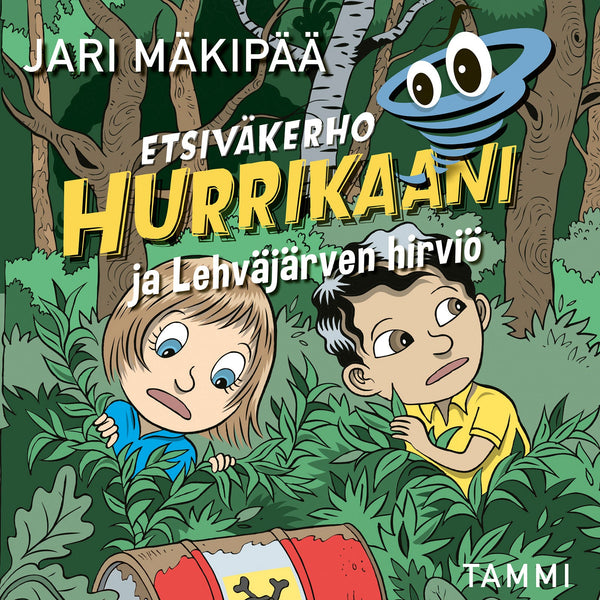 JARI MÄKIPÄÄ

ETSIVÄKERHO
HURRIKAANI
ja Lehväjärven hirviö

TAMMI